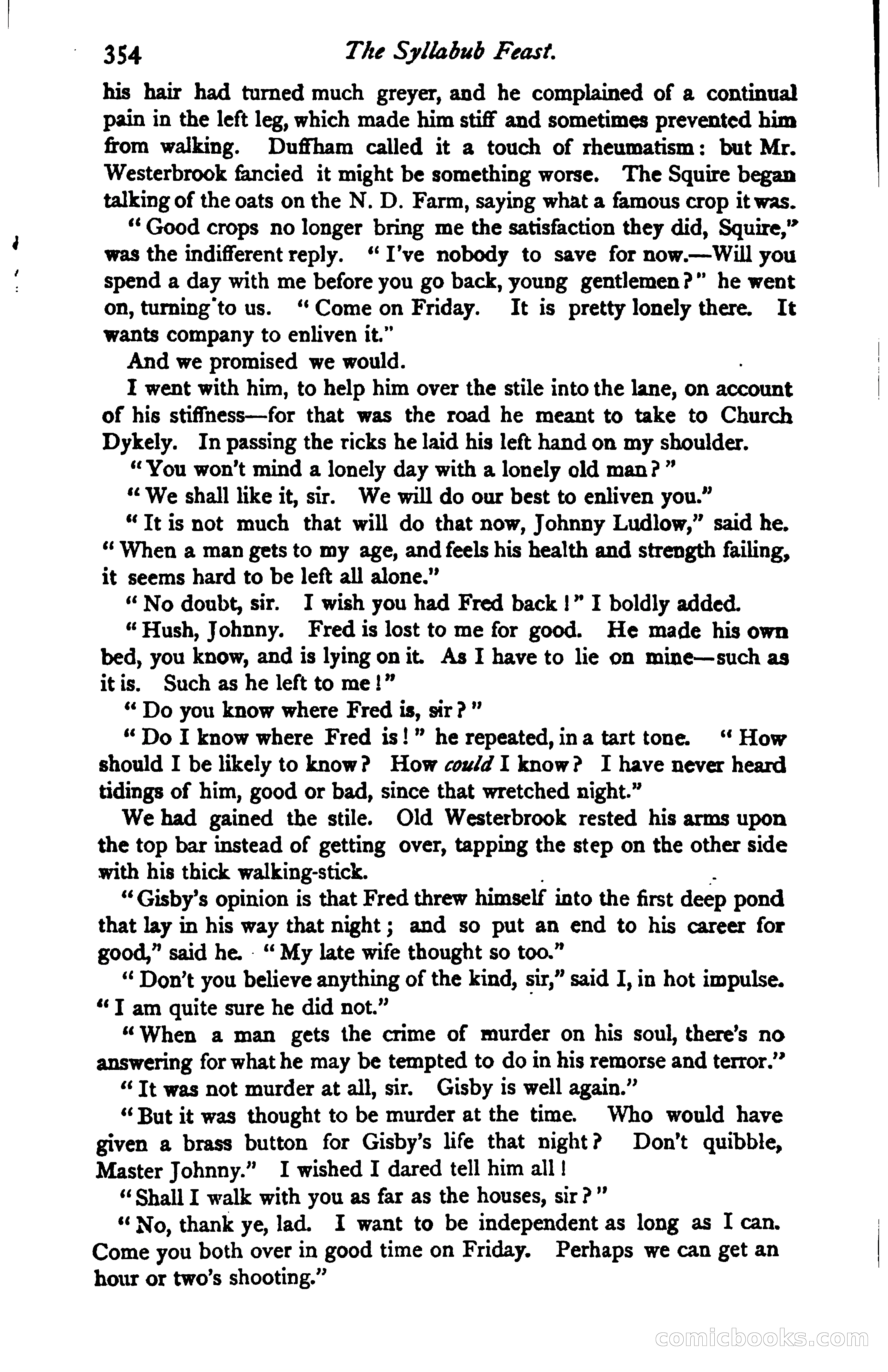 354 The Syllabub Feast.

his hair had turned much greyer, and he complained of a continual pain in the left leg, which made him stiff and sometimes prevented him from walking. Duffham called it a touch of rheumatism: but Mr. Westerbrook fancied it might be something worse. The Squire began talking of the oats on the N. D. Farm, saying what a famous crop it was.

"Good crops no longer bring me the satisfaction they did, Squire," was the indifferent reply. "I've nobody to save for now.—Will you spend a day with me before you go back, young gentlemen?" he went on, turning to us. "Come on Friday. It is pretty lonely there. It wants company to enliven it."

And we promised we would.

I went with him, to help him over the stile into the lane, on account of his stiffness—for that was the road he meant to take to Church Dykely. In passing the ricks he laid his left hand on my shoulder.

"You won't mind a lonely day with a lonely old man?"

"We shall like it, sir. We will do our best to enliven you."

"It is not much that will do that now, Johnny Ludlow," said he. "When a man gets to my age, and feels his health and strength failing, it seems hard to be left all alone."

"No doubt, sir. I wish you had Fred back!" I boldly added.

"Hush, Johnny. Fred is lost to me for good. He made his own bed, you know, and is lying on it. As I have to lie on mine—such as it is. Such as he left to me!"

"Do you know where Fred is, sir?"

"Do I know where Fred is!" he repeated, in a tart tone. "How should I be likely to know? How could I know? I have never heard tidings of him, good or bad, since that wretched night."

We had gained the stile. Old Westerbrook rested his arms upon the top bar instead of getting over, tapping the step on the other side with his thick walking-stick.

"Gisby's opinion is that Fred threw himself into the first deep pond that lay in his way that night; and so put an end to his career for good," said he. "My late wife thought so too."

"Don't you believe anything of the kind, sir," said I, in hot impulse. "I am quite sure he did not."

"When a man gets the crime of murder on his soul, there's no answering for what he may be tempted to do in his remorse and terror."

"It was not murder at all, sir. Gisby is well again."

"But it was thought to be murder at the time. Who would have given a brass button for Gisby's life that night? Don't quibble, Master Johnny." I wished I dared tell him all!

"Shall I walk with you as far as the houses, sir?"

"No, thank ye, lad. I want to be independent as long as I can. Come you both over in good time on Friday. Perhaps we can get an hour or two's shooting."

comicbooks.com